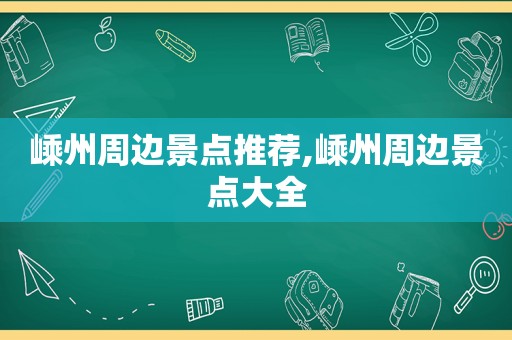 嵊州周边景点推荐,嵊州周边景点大全